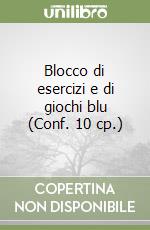 unilibro

Blocco di esercizi e di giochi blu (Conf. 10 cp.)

COPERTINA NON DISPONIBILE